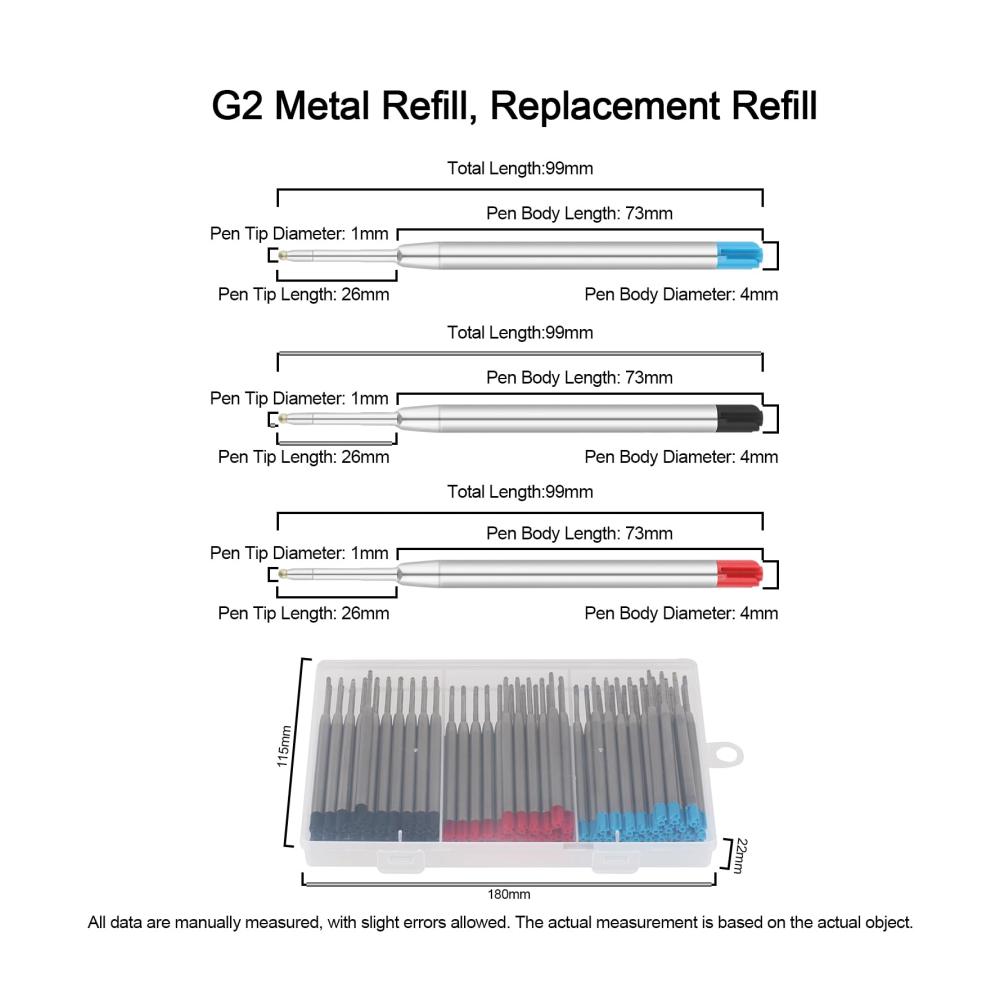 G2 Metal Refill, Replacement Refill

Total Length:99mm
Pen Body Length: 73mm
Pen Tip Diameter: 1mm
Pen Tip Length: 26mm
Pen Body Diameter: 4mm

Total Length:99mm
Pen Body Length: 73mm
Pen Tip Diameter: 1mm
Pen Tip Length: 26mm
Pen Body Diameter: 4mm

Total Length:99mm
Pen Body Length: 73mm
Pen Tip Diameter: 1mm
Pen Tip Length: 26mm
Pen Body Diameter: 4mm

115mm
22mm
180mm

All data are manually measured, with slight errors allowed. The actual measurement is based on the actual object.